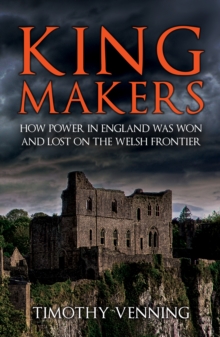 KING MAKERS

HOW POWER IN ENGLAND WAS WON AND LOST ON THE WELSH FRONTIER

TIMOTHY VENNING